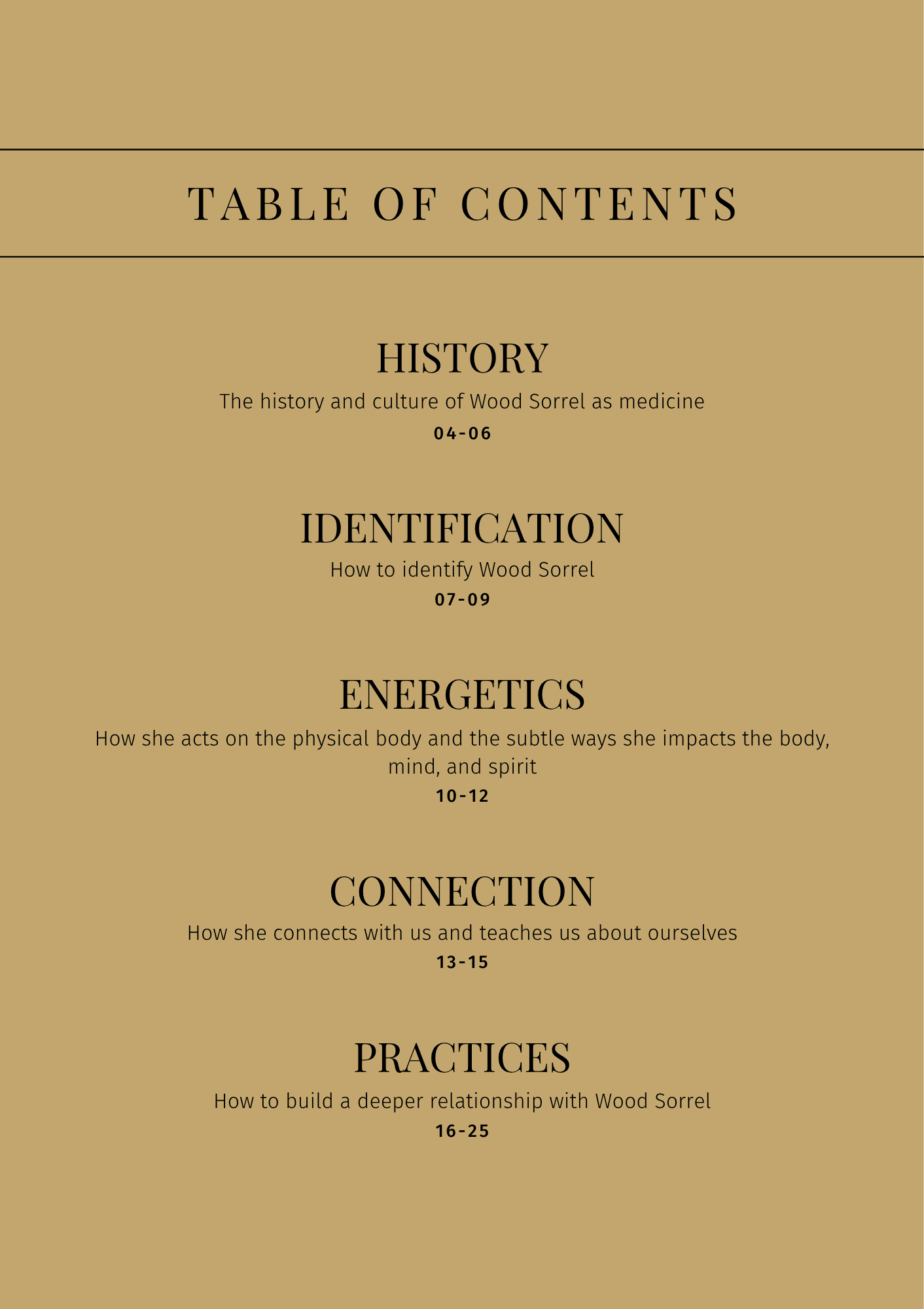 TABLE OF CONTENTS

HISTORY

The history and culture of Wood Sorrel as medicine

04-06

IDENTIFICATION

How to identify Wood Sorrel

07-09

ENERGETICS

How she acts on the physical body and the subtle ways she impacts the body, mind, and spirit

10-12

CONNECTION

How she connects with us and teaches us about ourselves

13-15

PRACTICES

How to build a deeper relationship with Wood Sorrel

16-25